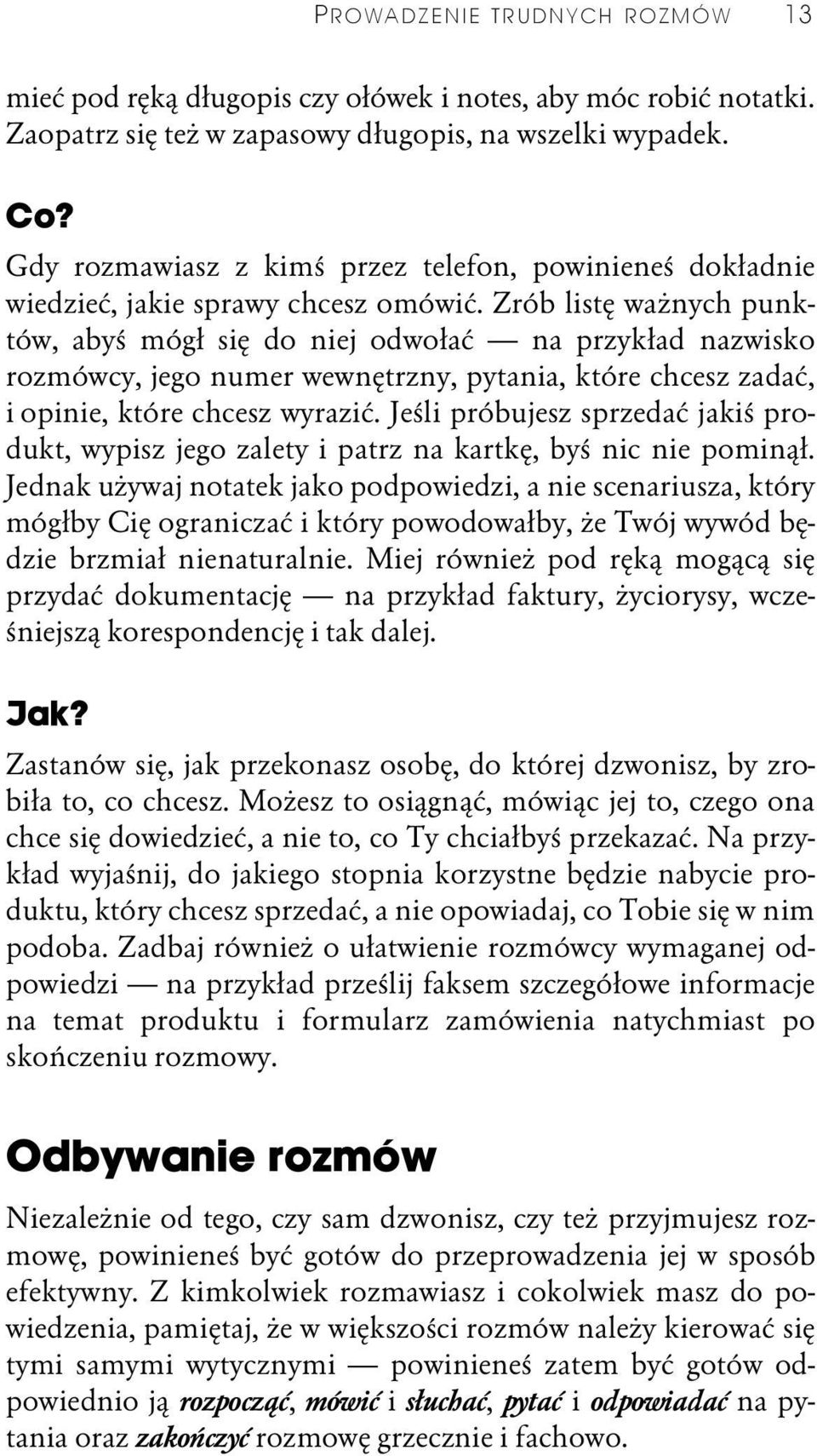 PROWADZENIE TRUDNYCH ROZMÓW 13

mieć pod ręką długopis czy ołówek i notes, aby móc robić notatki. Zaopatrz się też w zapasowy długopis, na wszelki wypadek.

Co?

Gdy rozmawiasz z kimś przez telefon, powinieneś dokładnie wiedzieć, jakie sprawy chcesz omówić. Zrób listę ważnych punktów, abyś mógł się do niej odwołać — na przykład nazwisko rozmówcy, jego numer wewnętrzny, pytania, które chcesz zadać, i opinie, które chcesz wyrazić. Jeśli próbujesz sprzedać jakiś produkt, wypisz jego zalety i patrz na kartkę, byś nic nie pominął. Jednak używaj notatek jako podpowiedzi, a nie scenariusza, który mógłby Cię ograniczać i który powodowałby, że Twój wywód będzie brzmiał nienaturalnie. Miej również pod ręką mogącą się przydać dokumentację — na przykład faktury, życiorysy, wcześniejszą korespondencję i tak dalej.

Jak?

Zastanów się, jak przekonasz osobę, do której dzwonisz, by zrobiła to, co chcesz. Możesz to osiągnąć, mówiąc jej to, czego ona chce się dowiedzieć, a nie to, co Ty chciałbyś przekazać. Na przykład wyjaśnij, do jakiego stopnia korzystne będzie nabycie produktu, który chcesz sprzedać, a nie opowiadaj, co Tobie się w nim podoba. Zadbaj również o ułatwienie rozmówcy wymaganej odpowiedzi — na przykład prześlij faksem szczegółowe informacje na temat produktu i formularz zamówienia natychmiast po skończeniu rozmowy.

Odbywanie rozmów

Niezależnie od tego, czy sam dzwonisz, czy też przyjmujesz rozmowę, powinieneś być gotów do przeprowadzenia jej w sposób efektywny. Z kimkolwiek rozmawiasz i cokolwiek masz do powiedzenia, pamiętaj, że w większości rozmów należy kierować się tymi samymi wytycznymi — powinieneś zatem być gotów odpowiednio ją rozpocząć, mówić i słuchać, pytać i odpowiadać na pytania oraz zakończyć rozmowę grzecznie i fachowo.